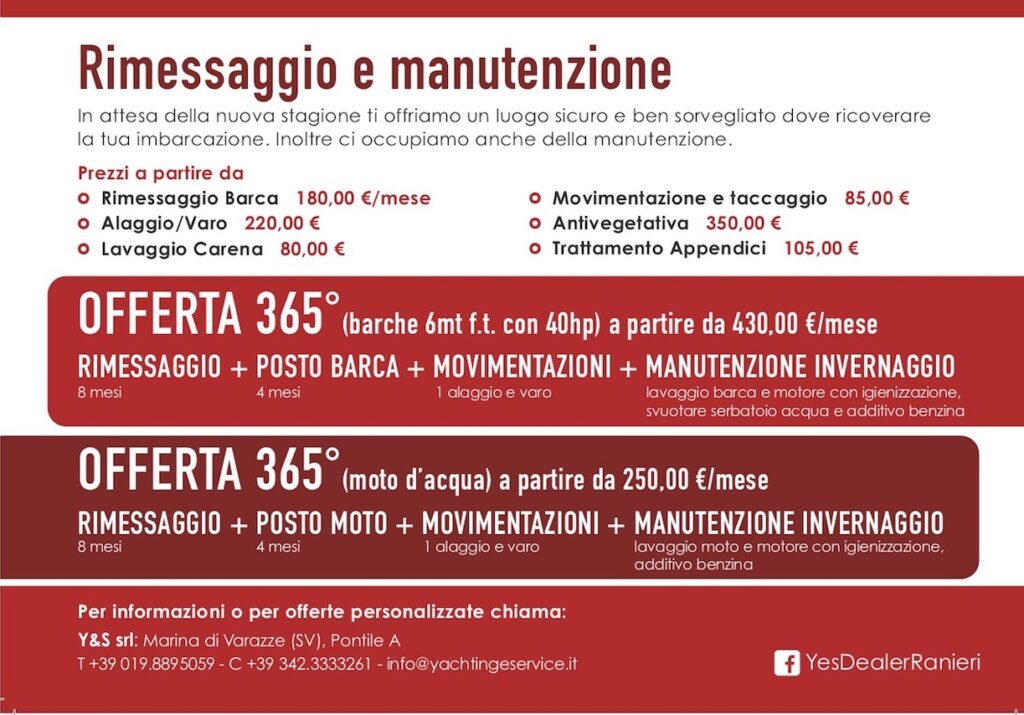 Rimessaggio e manutenzione

In attesa della nuova stagione ti offriamo un luogo sicuro e ben sorvegliato dove ricoverare la tua imbarcazione. Inoltre ci occupiamo anche della manutenzione.

Prezzi a partire da

Rimessaggio Barca 180,00 €/mese
Alaggio/Varo 220,00 €
Lavaggio Carena 80,00 €

Movimentazione e taccaggio 85,00 €
Antivegetativa 350,00 €
Trattamento Appendici 105,00 €

OFFERTA 365° (barche 6mt f.t. con 40hp) a partire da 430,00 €/mese

RIMESSAGGIO + POSTO BARCA + MOVIMENTAZIONI + MANUTENZIONE INVERNAGGIO
8 mesi
4 mesi
1 alaggio e varo
lavaggio barca e motore con igienizzazione, svuotare serbatoio acqua e additivo benzina

OFFERTA 365° (moto d'acqua) a partire da 250,00 €/mese

RIMESSAGGIO + POSTO MOTO + MOVIMENTAZIONI + MANUTENZIONE INVERNAGGIO
8 mesi
4 mesi
1 alaggio e varo
lavaggio moto e motore con igienizzazione, additivo benzina

Per informazioni o per offerte personalizzate chiama:
Y&S srl: Marina di Varazze (SV), Pontile A
T +39 019.8895059 - C +39 342.3333261 - info@yachtingeservice.it

YesDealerRanieri